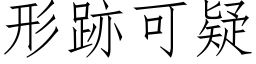 形跡可疑